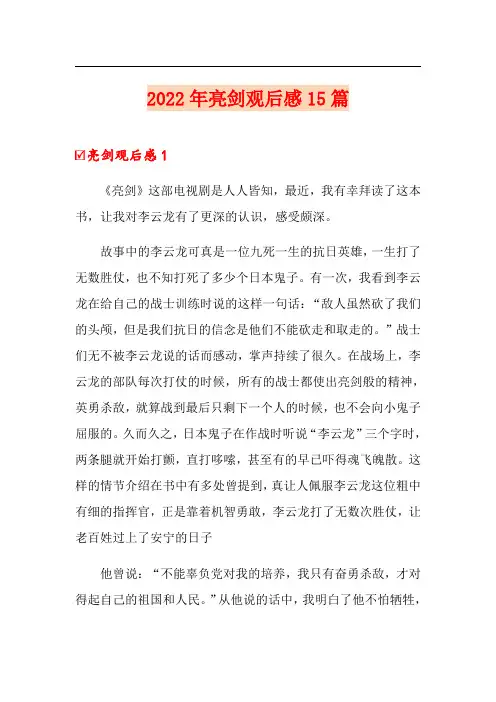 2022年亮剑观后感15篇

☑亮剑观后感1

《亮剑》这部电视剧是人人皆知，最近，我有幸拜读了这本书，让我对李云龙有了更深的认识，感受颇深。

故事中的李云龙可真是一位九死一生的抗日英雄，一生打了无数胜仗，也不知打死了多少个日本鬼子。有一次，我看到李云龙在给自己的战士训练时说的这样一句话：“敌人虽然砍了我们的头颅，但是我们抗日的信念是他们不能砍走和取走的。”战士们无不被李云龙说的话而感动，掌声持续了很久。在战场上，李云龙的部队每次打仗的时候，所有的战士都使出亮剑般的精神，英勇杀敌，就算战到最后只剩下一个人的时候，也不会向小鬼子屈服的。久而久之，日本鬼子在作战时听说“李云龙”三个字时，两条腿就开始打颤，直打哆嗦，甚至有的早已吓得魂飞魄散。这样的情节介绍在书中有多处曾提到，真让人佩服李云龙这位粗中有细的指挥官，正是靠着机智勇敢，李云龙打了无数次胜仗，让老百姓过上了安宁的日子

他曾说：“不能辜负党对我的培养，我只有奋勇杀敌，才对得起自己的祖国和人民。”从他说的话中，我明白了他不怕牺牲，